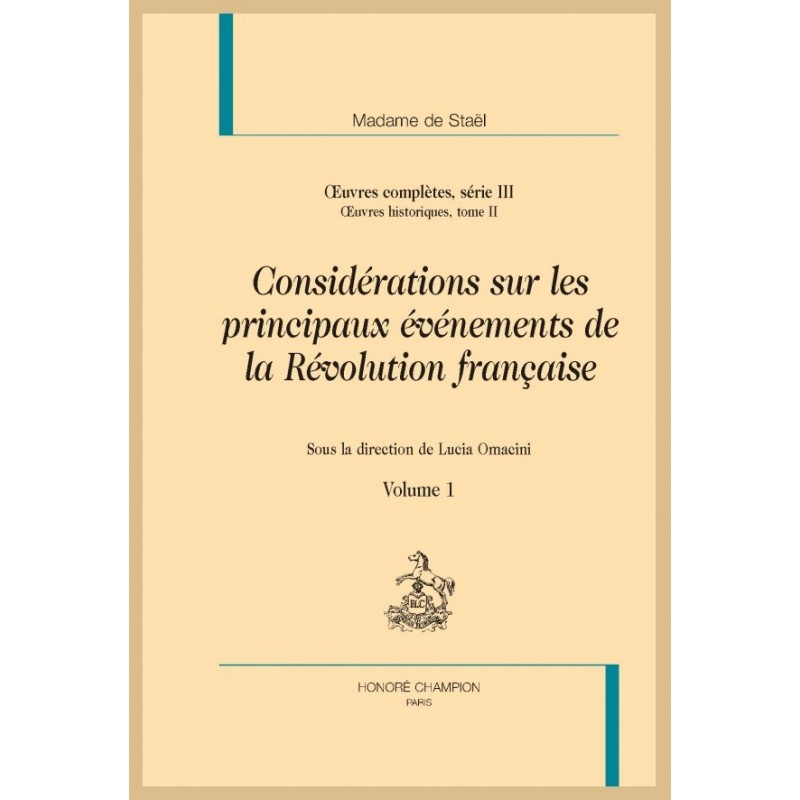 Madame de Staël

Œuvres complètes, série III
Œuvres historiques, tome II

Considérations sur les principaux événements de la Révolution française

Sous la direction de Lucia Omacini

Volume 1

HC

HONORÉ CHAMPION
PARIS